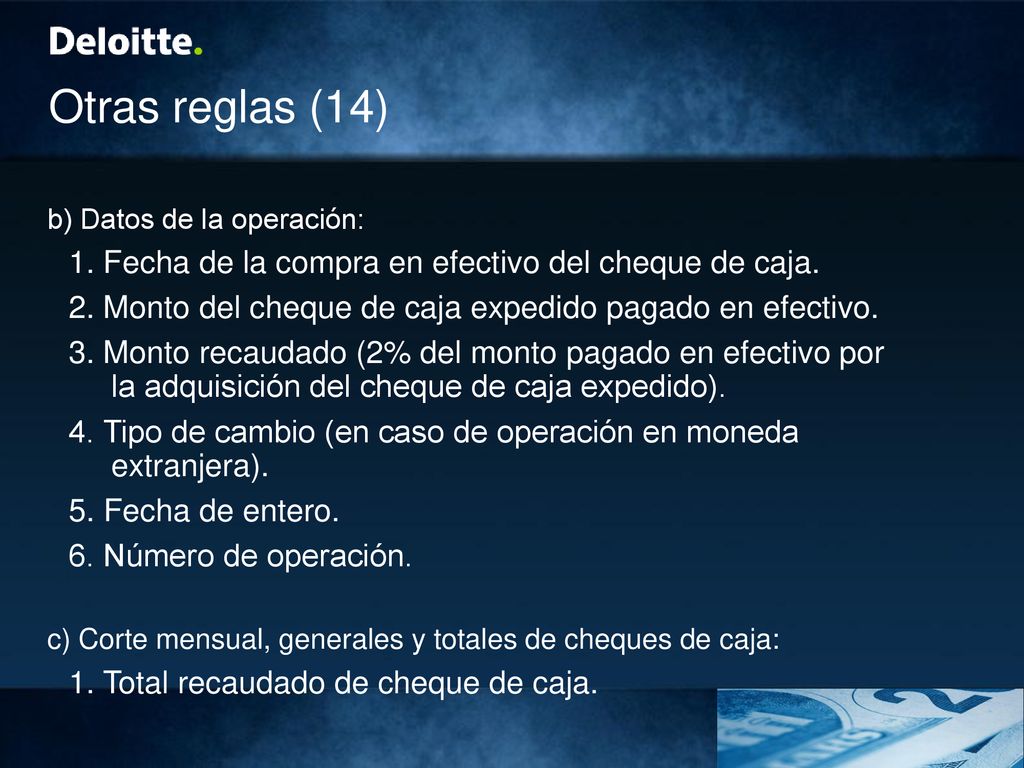 Deloitte.

Otras reglas (14)

b) Datos de la operación:

1. Fecha de la compra en efectivo del cheque de caja.

2. Monto del cheque de caja expedido pagado en efectivo.

3. Monto recaudado (2% del monto pagado en efectivo por la adquisición del cheque de caja expedido).

4. Tipo de cambio (en caso de operación en moneda extranjera).

5. Fecha de entero.

6. Número de operación.

c) Corte mensual, generales y totales de cheques de caja:

1. Total recaudado de cheque de caja.